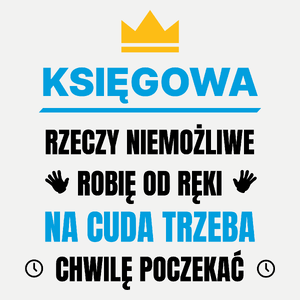 KSIĘGOWA

RZECZY NIEMOŻLIWE
ROBIĘ OD RĘKI
NA CUDA TRZEBA
CHWILĘ POCZEKAĆ